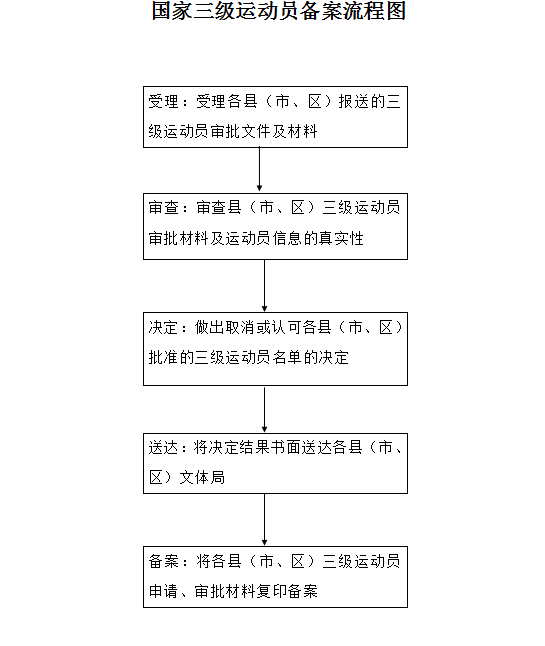 国家三级运动员备案流程图

受理：受理各县（市、区）报送的三级运动员审批文件及材料

审查：审查县（市、区）三级运动员审批材料及运动员信息的真实性

决定：做出取消或认可各县（市、区）批准的三级运动员名单的决定

送达：将决定结果书面送达各县（市、区）文体局

备案：将各县（市、区）三级运动员申请、审批材料复印备案